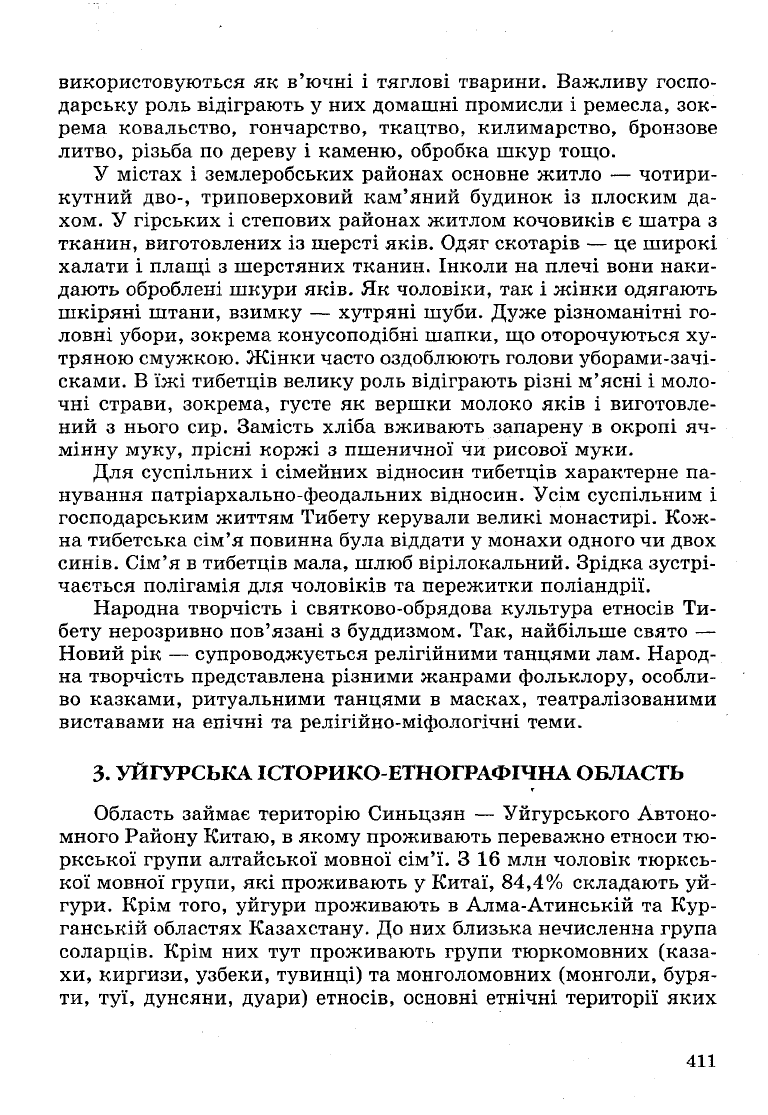 використовуються як в'ючні і тяглові тварини. Важливу господарську роль відіграють у них домашні промисли і ремесла, зокрема ковальство, гончарство, ткацтво, килимарство, бронзове литво, різьба по дереву і каменю, обробка шкур тощо.

У містах і землеробських районах основне житло — чотирикутний дво-, триповерховий кам'яний будинок із плоским дахом. У гірських і степових районах житлом кочовиків є шатра з тканин, виготовлених із шерсті яків. Одяг скотарів — це широкі халати і плащі з шерстяних тканин. Інколи на плечі вони накидають оброблені шкури яків. Як чоловіки, так і жінки одягають шкіряні штани, взимку — хутряні шуби. Дуже різноманітні головні убори, зокрема конусоподібні шапки, що оторочуються хутряною смужкою. Жінки часто оздоблюють голови уборами-зачісками. В їжі тибетців велику роль відіграють різні м'ясні і молочні страви, зокрема, густе як вершки молоко яків і виготовлений з нього сир. Замість хліба вживають запарену в окропі ячмінну муку, прісні коржі з пшеничної чи рисової муки.

Для суспільних і сімейних відносин тибетців характерне панування патріархально-феодальних відносин. Усім суспільним і господарським життям Тибету керували великі монастирі. Кожна тибетська сім'я повинна була віддати у монахи одного чи двох синів. Сім'я в тибетців мала, шлюб вірілокальний. Зрідка зустрічається полігамія для чоловіків та пережитки поліандрії.

Народна творчість і святково-обрядова культура етносів Тибету нерозривно пов'язані з буддизмом. Так, найбільше свято — Новий рік — супроводжується релігійними танцями лам. Народна творчість представлена різними жанрами фольклору, особливо казками, ритуальними танцями в масках, театралізованими виставами на епічні та релігійно-міфологічні теми.

3. УЙГУРСЬКА ІСТОРИКО-ЕТНОГРАФІЧНА ОБЛАСТЬ

Область займає територію Синьцзян — Уйгурського Автономного Району Китаю, в якому проживають переважно етноси тюркської групи алтайської мовної сім'ї. З 16 млн чоловік тюркської мовної групи, які проживають у Китаї, 84,4% складають уйгури. Крім того, уйгури проживають в Алма-Атинській та Курганській областях Казахстану. До них близька нечисленна група соларців. Крім них тут проживають групи тюркомовних (казахи, киргизи, узбеки, тувинці) та монголомовних (монголи, буряти, туї, дунсяни, дуари) етносів, основні етнічні території яких

411